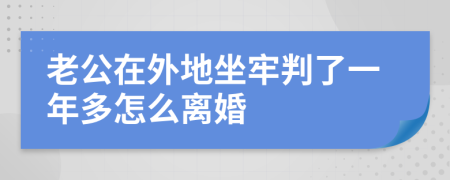 老公在外地坐牢判了一年多怎么离婚